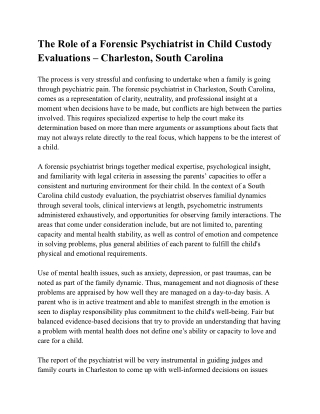 The Role of a Forensic Psychiatrist in Child Custody Evaluations – Charleston, South Carolina

The process is very stressful and confusing to undertake when a family is going through psychiatric pain. The forensic psychiatrist in Charleston, South Carolina, comes as a representation of clarity, neutrality, and professional insight at a moment when decisions have to be made, but conflicts are high between the parties involved. This requires specialized expertise to help the court make its determination based on more than mere arguments or assumptions about facts that may not always relate directly to the real focus, which happens to be the interest of a child.

A forensic psychiatrist brings together medical expertise, psychological insight, and familiarity with legal criteria in assessing the parents' capacities to offer a consistent and nurturing environment for their child. In the context of a South Carolina child custody evaluation, the psychiatrist observes familial dynamics through several tools, clinical interviews at length, psychometric instruments administered exhaustively, and opportunities for observing family interactions. The areas that come under consideration include, but are not limited to, parenting capacity and mental health stability, as well as control of emotion and competence in solving problems, plus general abilities of each parent to fulfill the child's physical and emotional requirements.

Use of mental health issues, such as anxiety, depression, or past traumas, can be noted as part of the family dynamic. Thus, management and not diagnosis of these problems are appraised by how well they are managed on a day-to-day basis. A parent who is in active treatment and able to manifest strength in the emotion is seen to display responsibility plus commitment to the child's well-being. Fair but balanced evidence-based decisions that try to provide an understanding that having a problem with mental health does not define one's ability or capacity to love and care for a child.

The report of the psychiatrist will be very instrumental in guiding judges and family courts in Charleston to come up with well-informed decisions on issues